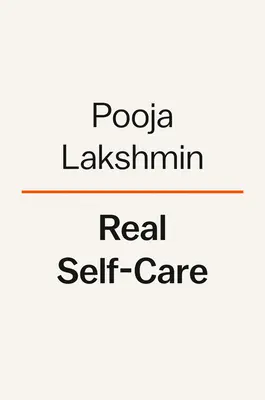 Pooja Lakshmin

Real Self-Care